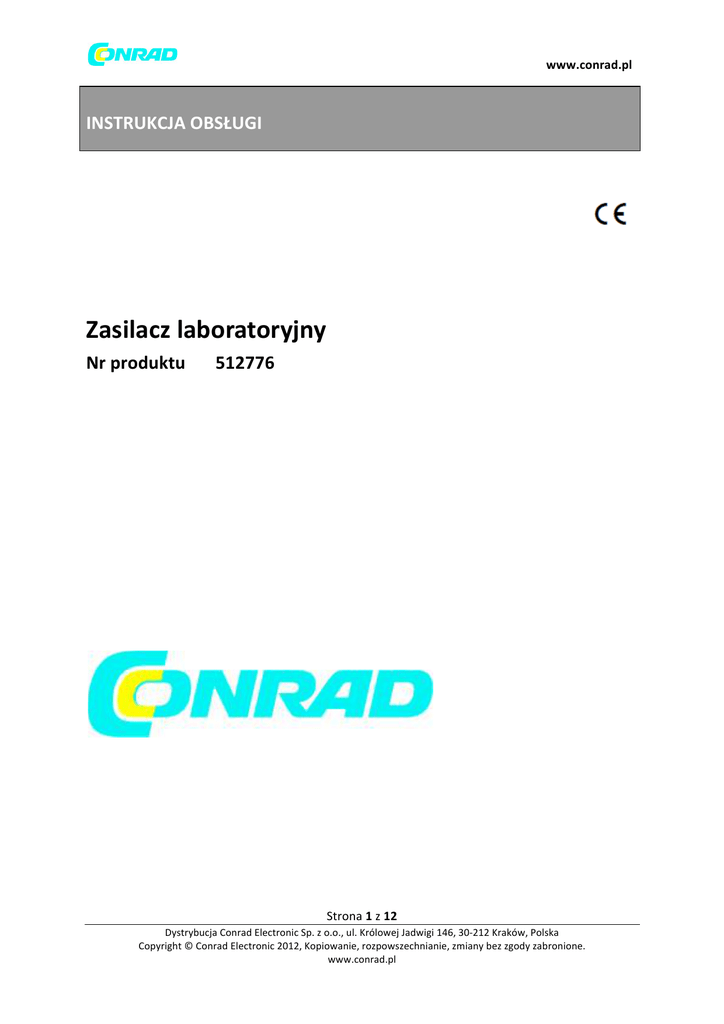 CONRAD

www.conrad.pl

INSTRUKCJA OBSŁUGI

CE

Zasilacz laboratoryjny

Nr produktu 512776

CONRAD

Strona 1 z 12

Dystrybucja Conrad Electronic Sp. z o.o., ul. Królowej Jadwigi 146, 30-212 Kraków, Polska
Copyright © Conrad Electronic 2012, Kopiowanie, rozpowszechnianie, zmiany bez zgody zabronione.
www.conrad.pl